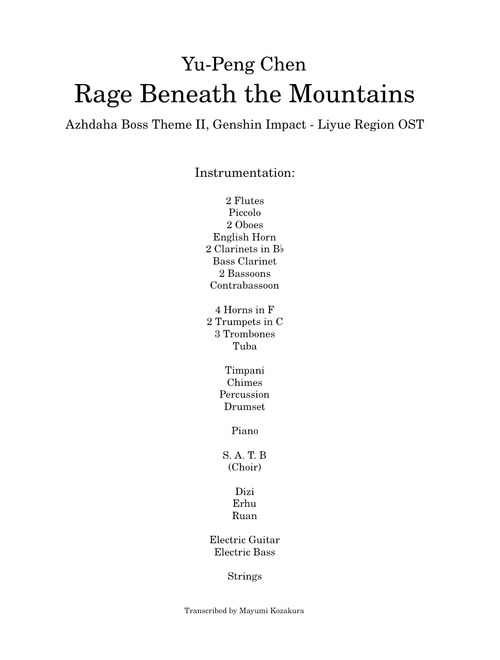 Yu-Peng Chen
Rage Beneath the Mountains
Azhdaha Boss Theme II, Genshin Impact - Liyue Region OST

Instrumentation:

2 Flutes
Piccolo
2 Oboes
English Horn
2 Clarinets in B♭
Bass Clarinet
2 Bassoons
Contrabassoon

4 Horns in F
2 Trumpets in C
3 Trombones
Tuba

Timpani
Chimes
Percussion
Drumset

Piano

S. A. T. B
(Choir)

Dizi
Erhu
Ruan

Electric Guitar
Electric Bass

Strings

Transcribed by Mayumi Kozakura